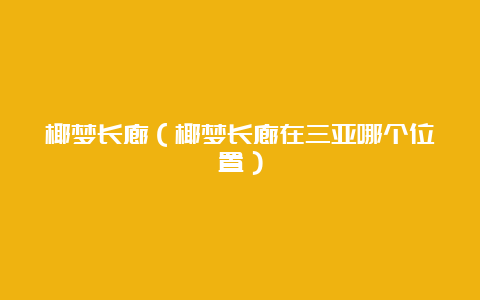 椰梦长廊（椰梦长廊在三亚哪个位置）